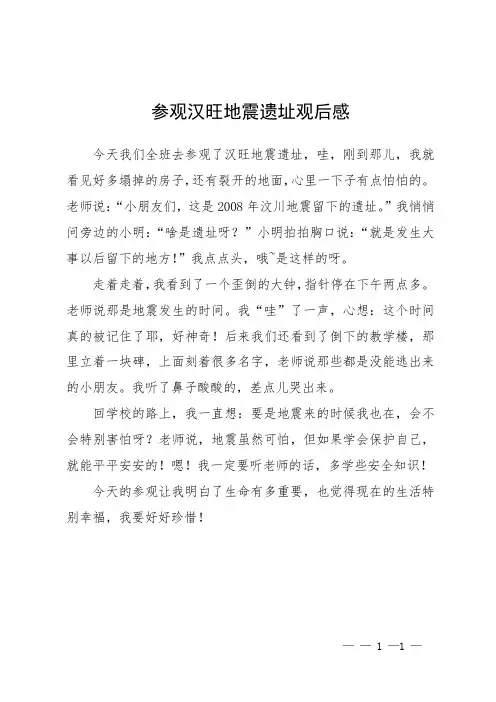 参观汉旺地震遗址观后感

今天我们全班去参观了汉旺地震遗址，哇，刚到那儿，我就看见好多塌掉的房子，还有裂开的地面，心里一下子有点怕怕的。老师说：“小朋友们，这是2008年汶川地震留下的遗址。”我悄悄问旁边的小明：“啥是遗址呀？”小明拍拍胸口说：“就是发生大事以后留下的地方！”我点点头，哦~是这样的呀。

走着走着，我看到了一个歪倒的大钟，指针停在下午两点多。老师说那是地震发生的时间。我“哇”了一声，心想：这个时间真的被记住了耶，好神奇！后来我们还看到了倒下的教学楼，那里立着一块碑，上面刻着很多名字，老师说那些都是没能逃出来的小朋友。我听了鼻子酸酸的，差点儿哭出来。

回学校的路上，我一直想：要是地震来的时候我也在，会不会特别害怕呀？老师说，地震虽然可怕，但如果学会保护自己，就能平平安安的！嗯！我一定要听老师的话，多学些安全知识！

今天的参观让我明白了生命有多重要，也觉得现在的生活特别幸福，我要好好珍惜！

— — 1 —1 —